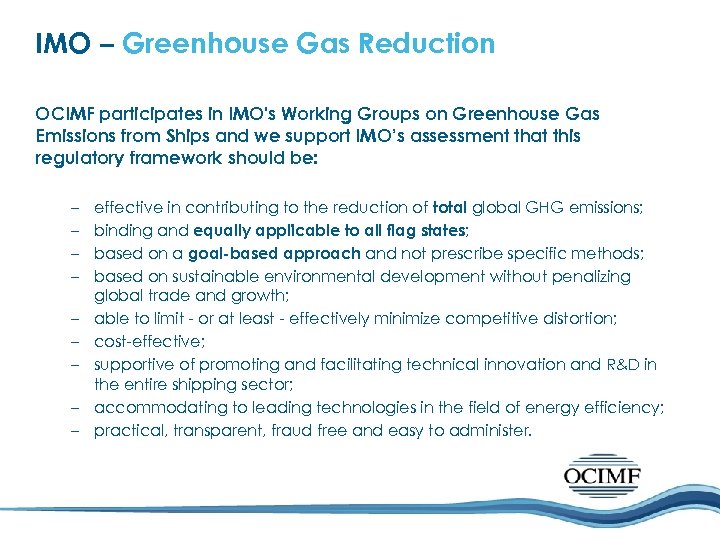 IMO – Greenhouse Gas Reduction

OCIMF participates in IMO's Working Groups on Greenhouse Gas Emissions from Ships and we support IMO's assessment that this regulatory framework should be:

– effective in contributing to the reduction of total global GHG emissions;
– binding and equally applicable to all flag states;
– based on a goal-based approach and not prescribe specific methods;
– based on sustainable environmental development without penalizing global trade and growth;
– able to limit - or at least - effectively minimize competitive distortion;
– cost-effective;
– supportive of promoting and facilitating technical innovation and R&D in the entire shipping sector;
– accommodating to leading technologies in the field of energy efficiency;
– practical, transparent, fraud free and easy to administer.

OCIMF